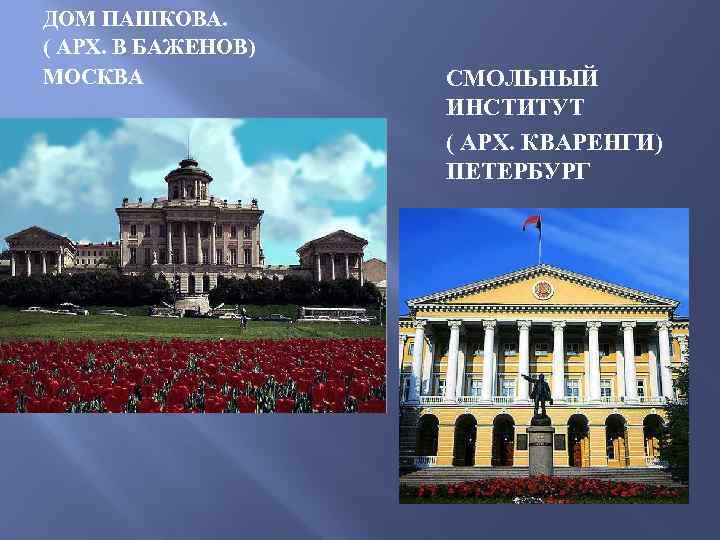 ДОМ ПАШКОВА.
( АРХ. В БАЖЕНОВ)
МОСКВА

СМОЛЬНЫЙ ИНСТИТУТ
( АРХ. КВАРЕНГИ)
ПЕТЕРБУРГ